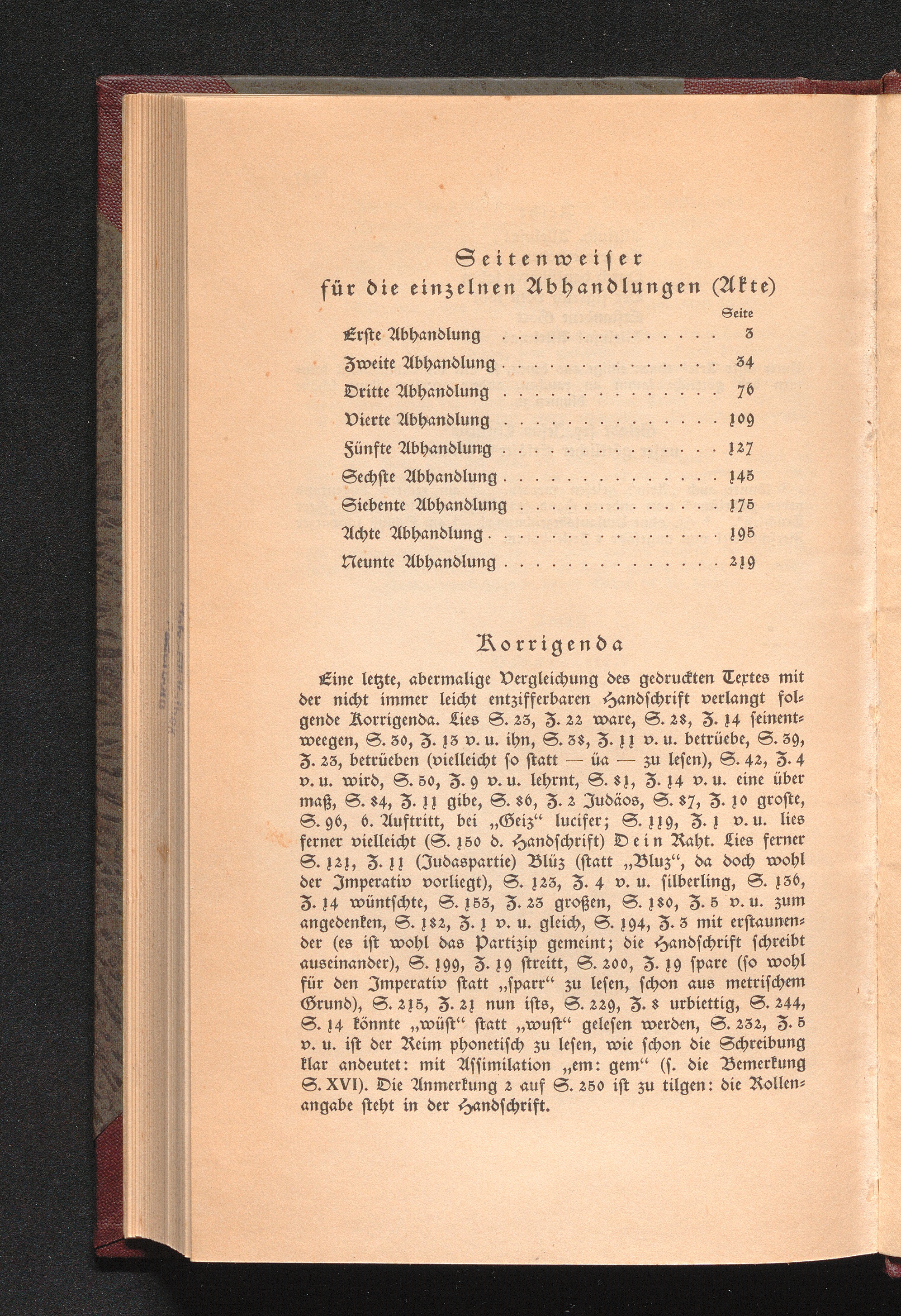 Seitenweiser
für die einzelnen Abhandlungen (Akte)

| | Seite |
|---|---|
| Erste Abhandlung | 3 |
| Zweite Abhandlung | 34 |
| Dritte Abhandlung | 76 |
| Vierte Abhandlung | 109 |
| Fünfte Abhandlung | 127 |
| Sechste Abhandlung | 145 |
| Siebente Abhandlung | 175 |
| Achte Abhandlung | 195 |
| Neunte Abhandlung | 219 |

Korrigenda

Eine letzte, abermalige Vergleichung des gedruckten Textes mit der nicht immer leicht entzifferbaren Handschrift verlangt folgende Korrigenda. Lies S. 23, Z. 22 ware, S. 28, Z. 14 seinentweegen, S. 30, Z. 13 v. u. ihn, S. 38, Z. 11 v. u. betrüebe, S. 39, Z. 23, betrüeben (vielleicht so statt — üa — zu lesen), S. 42, Z. 4 v. u. wird, S. 50, Z. 9 v. u. lehrnt, S. 81, Z. 14 v. u. eine über maß, S. 84, Z. 11 gibe, S. 86, Z. 2 Judäos, S. 87, Z. 10 groste, S. 96, 6. Auftritt, bei „Geiz“ lucifer; S. 119, Z. 1 v. u. lies ferner vielleicht (S. 150 d. Handschrift) Dein Raht. Lies ferner S. 121, Z. 11 (Judaspartie) Blüz (statt „Bluz“, da doch wohl der Imperativ vorliegt), S. 123, Z. 4 v. u. silberling, S. 136, Z. 14 wüntschte, S. 153, Z. 23 großen, S. 180, Z. 5 v. u. zum angedenken, S. 182, Z. 1 v. u. gleich, S. 194, Z. 3 mit erstaunender (es ist wohl das Partizip gemeint; die Handschrift schreibt auseinander), S. 199, Z. 19 streitt, S. 200, Z. 19 spare (so wohl für den Imperativ statt „sparr“ zu lesen, schon aus metrischem Grund), S. 215, Z. 21 nun ists, S. 229, Z. 8 urbiettig, S. 244, S. 14 könnte „wüst“ statt „wust“ gelesen werden, S. 232, Z. 5 v. u. ist der Reim phonetisch zu lesen, wie schon die Schreibung klar andeutet: mit Assimilation „em: gem“ (s. die Bemerkung S. XVI). Die Anmerkung 2 auf S. 250 ist zu tilgen: die Rollenangabe steht in der Handschrift.